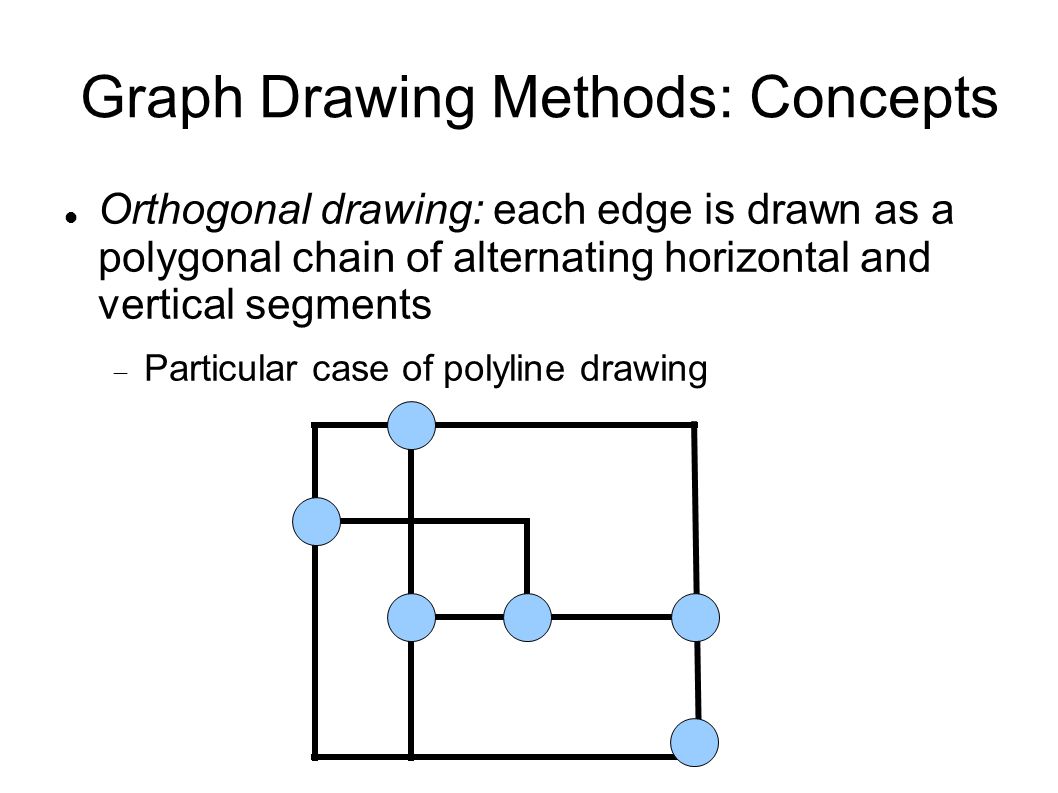 Graph Drawing Methods: Concepts

Orthogonal drawing: each edge is drawn as a polygonal chain of alternating horizontal and vertical segments

Particular case of polyline drawing